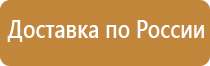 Доставка по России